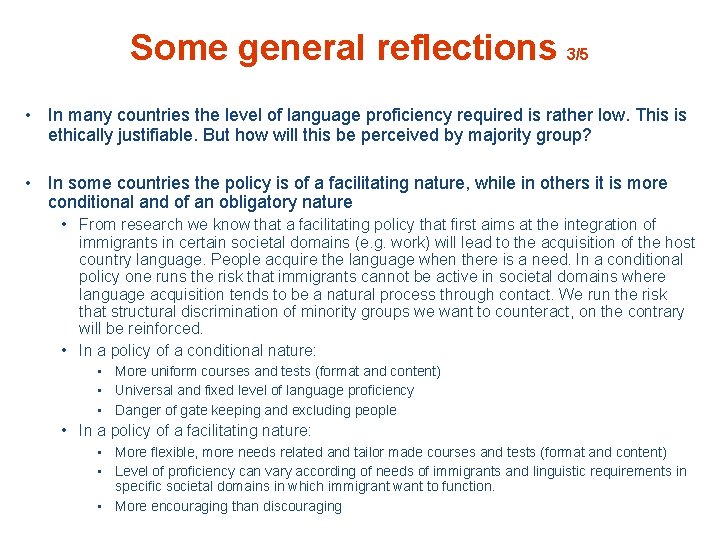 Some general reflections 3/5

• In many countries the level of language proficiency required is rather low. This is ethically justifiable. But how will this be perceived by majority group?

• In some countries the policy is of a facilitating nature, while in others it is more conditional and of an obligatory nature

• From research we know that a facilitating policy that first aims at the integration of immigrants in certain societal domains (e.g. work) will lead to the acquisition of the host country language. People acquire the language when there is a need. In a conditional policy one runs the risk that immigrants cannot be active in societal domains where language acquisition tends to be a natural process through contact. We run the risk that structural discrimination of minority groups we want to counteract, on the contrary will be reinforced.

• In a policy of a conditional nature:

• More uniform courses and tests (format and content)
• Universal and fixed level of language proficiency
• Danger of gate keeping and excluding people

• In a policy of a facilitating nature:

• More flexible, more needs related and tailor made courses and tests (format and content)
• Level of proficiency can vary according of needs of immigrants and linguistic requirements in specific societal domains in which immigrant want to function.
• More encouraging than discouraging